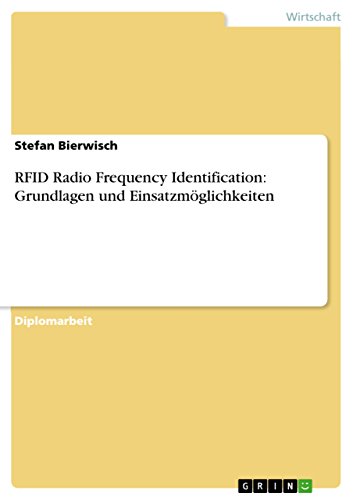 Wirtschaft

Stefan Bierwisch

RFID Radio Frequency Identification: Grundlagen und Einsatzmöglichkeiten

Diplomarbeit

GRIN